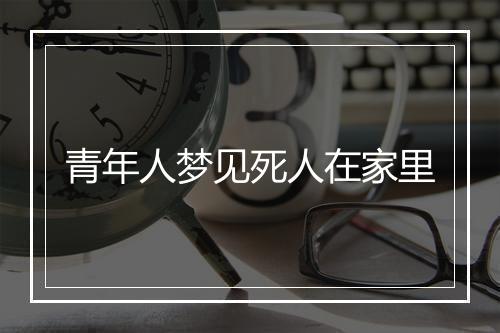 青年人梦见死人在家里